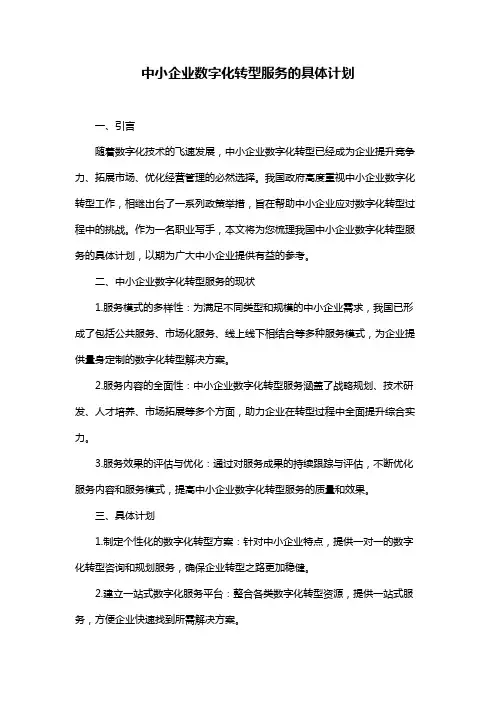 中小企业数字化转型服务的具体计划

一、引言

随着数字化技术的飞速发展，中小企业数字化转型已经成为企业提升竞争力、拓展市场、优化经营管理的必然选择。我国政府高度重视中小企业数字化转型工作，相继出台了一系列政策举措，旨在帮助中小企业应对数字化转型过程中的挑战。作为一名职业写手，本文将为您梳理我国中小企业数字化转型服务的具体计划，以期为广大中小企业提供有益的参考。

二、中小企业数字化转型服务的现状

1.服务模式的多样性：为满足不同类型和规模的中小企业需求，我国已形成了包括公共服务、市场化服务、线上线下相结合等多种服务模式，为企业提供量身定制的数字化转型解决方案。

2.服务内容的全面性：中小企业数字化转型服务涵盖了战略规划、技术研发、人才培养、市场拓展等多个方面，助力企业在转型过程中全面提升综合实力。

3.服务效果的评估与优化：通过对服务成果的持续跟踪与评估，不断优化服务内容和服务模式，提高中小企业数字化转型服务的质量和效果。

三、具体计划

1.制定个性化的数字化转型方案：针对中小企业特点，提供一对一的数字化转型咨询和规划服务，确保企业转型之路更加稳健。

2.建立一站式数字化服务平台：整合各类数字化转型资源，提供一站式服务，方便企业快速找到所需解决方案。